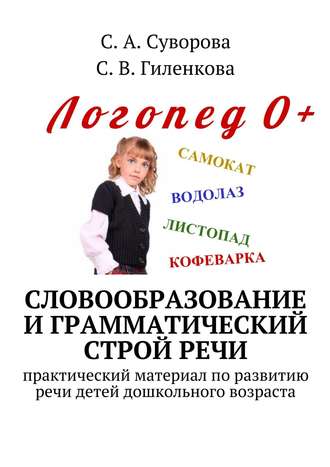 С. А. Суворова
С. В. Гиленкова

Логопед 0+

САМОКАТ
ВОДОЛАЗ
ЛИСТОПАД
КОФЕВАРКА

СЛОВООБРАЗОВАНИЕ И ГРАММАТИЧЕСКИЙ СТРОЙ РЕЧИ

практический материал по развитию речи детей дошкольного возраста